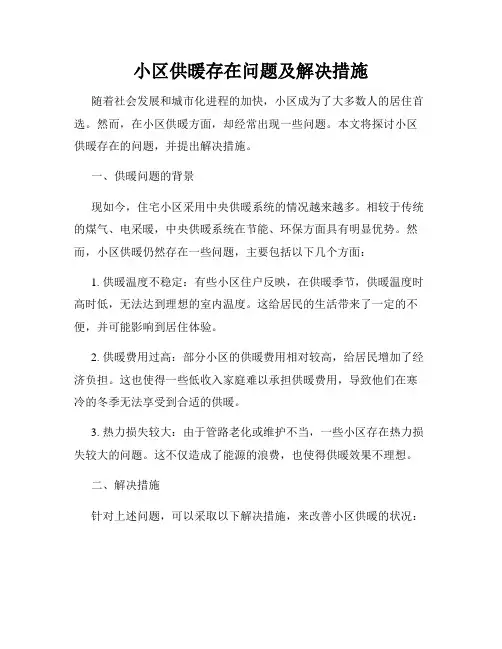 小区供暖存在问题及解决措施

随着社会发展和城市化进程的加快，小区成为了大多数人的居住首选。然而，在小区供暖方面，却经常出现一些问题。本文将探讨小区供暖存在的问题，并提出解决措施。

一、供暖问题的背景

现如今，住宅小区采用中央供暖系统的情况越来越多。相较于传统的煤气、电采暖，中央供暖系统在节能、环保方面具有明显优势。然而，小区供暖仍然存在一些问题，主要包括以下几个方面：

1. 供暖温度不稳定：有些小区住户反映，在供暖季节，供暖温度时高时低，无法达到理想的室内温度。这给居民的生活带来了一定的不便，并可能影响到居住体验。

2. 供暖费用过高：部分小区的供暖费用相对较高，给居民增加了经济负担。这也使得一些低收入家庭难以承担供暖费用，导致他们在寒冷的冬季无法享受到合适的供暖。

3. 热力损失较大：由于管路老化或维护不当，一些小区存在热力损失较大的问题。这不仅造成了能源的浪费，也使得供暖效果不理想。

二、解决措施

针对上述问题，可以采取以下解决措施，来改善小区供暖的状况：